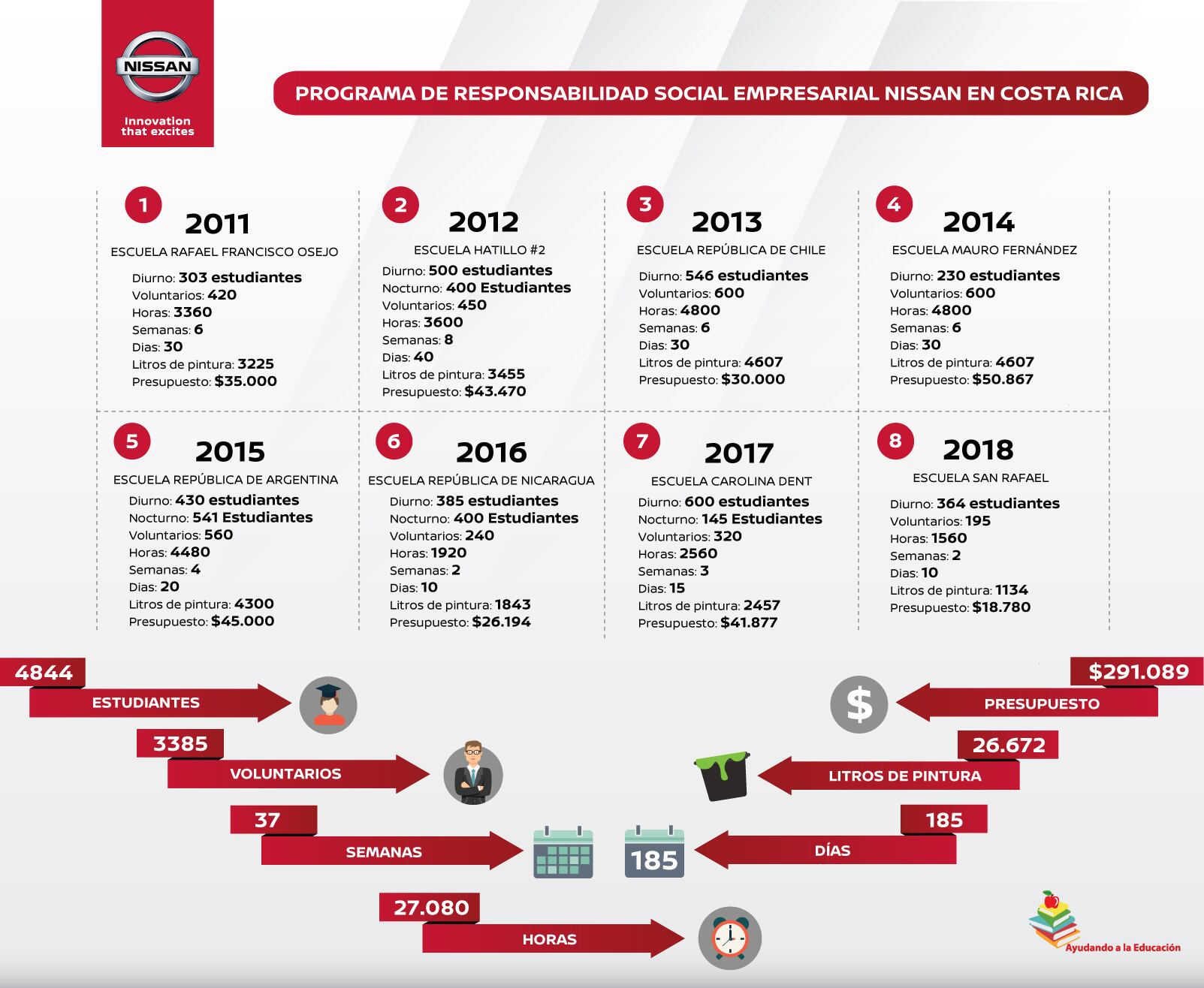 NISSAN
Innovation that excites

PROGRAMA DE RESPONSABILIDAD SOCIAL EMPRESARIAL NISSAN EN COSTA RICA

1
2011
ESCUELA RAFAEL FRANCISCO OSEJO
Diurno: 303 estudiantes
Voluntarios: 420
Horas: 3360
Semanas: 6
Dias: 30
Litros de pintura: 3225
Presupuesto: $35.000

2
2012
ESCUELA HATILLO #2
Diurno: 500 estudiantes
Nocturno: 400 Estudiantes
Voluntarios: 450
Horas: 3600
Semanas: 8
Dias: 40
Litros de pintura: 3455
Presupuesto: $43.470

3
2013
ESCUELA REPÚBLICA DE CHILE
Diurno: 546 estudiantes
Voluntarios: 600
Horas: 4800
Semanas: 6
Dias: 30
Litros de pintura: 4607
Presupuesto: $30.000

4
2014
ESCUELA MAURO FERNÁNDEZ
Diurno: 230 estudiantes
Voluntarios: 600
Horas: 4800
Semanas: 6
Dias: 30
Litros de pintura: 4607
Presupuesto: $50.867

5
2015
ESCUELA REPÚBLICA DE ARGENTINA
Diurno: 430 estudiantes
Nocturno: 541 Estudiantes
Voluntarios: 560
Horas: 4480
Semanas: 4
Dias: 20
Litros de pintura: 4300
Presupuesto: $45.000

6
2016
ESCUELA REPÚBLICA DE NICARAGUA
Diurno: 385 estudiantes
Nocturno: 400 Estudiantes
Voluntarios: 240
Horas: 1920
Semanas: 2
Dias: 10
Litros de pintura: 1843
Presupuesto: $26.194

7
2017
ESCUELA CAROLINA DENT
Diurno: 600 estudiantes
Nocturno: 145 Estudiantes
Voluntarios: 320
Horas: 2560
Semanas: 3
Dias: 15
Litros de pintura: 2457
Presupuesto: $41.877

8
2018
ESCUELA SAN RAFAEL
Diurno: 364 estudiantes
Voluntarios: 195
Horas: 1560
Semanas: 2
Dias: 10
Litros de pintura: 1134
Presupuesto: $18.780

4844
ESTUDIANTES
3385
VOLUNTARIOS
37
SEMANAS
27.080
HORAS
$291.089
PRESUPUESTO
26.672
LITROS DE PINTURA
185
DÍAS
185

Ayudando a la Educación